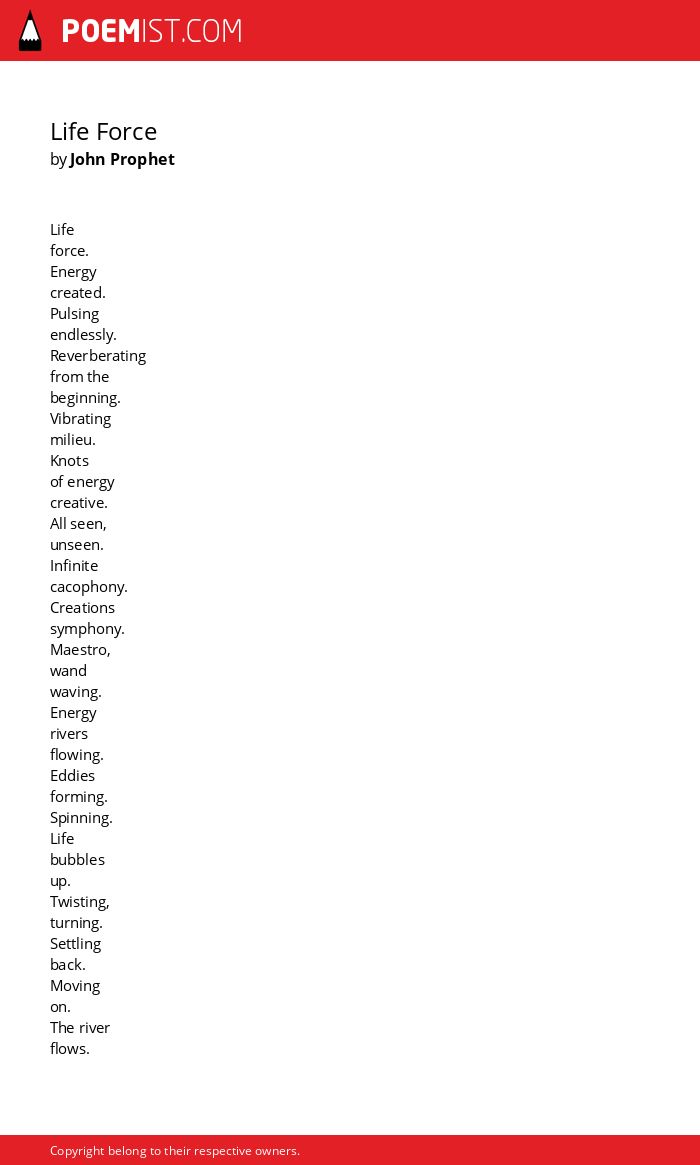 POEMIST.COM

Life Force
by John Prophet

Life
force.
Energy
created.
Pulsing
endlessly.
Reverberating
from the
beginning.
Vibrating
milieu.
Knots
of energy
creative.
All seen,
unseen.
Infinite
cacophony.
Creations
symphony.
Maestro,
wand
waving.
Energy
rivers
flowing.
Eddies
forming.
Spinning.
Life
bubbles
up.
Twisting,
turning.
Settling
back.
Moving
on.
The river
flows.

Copyright belong to their respective owners.